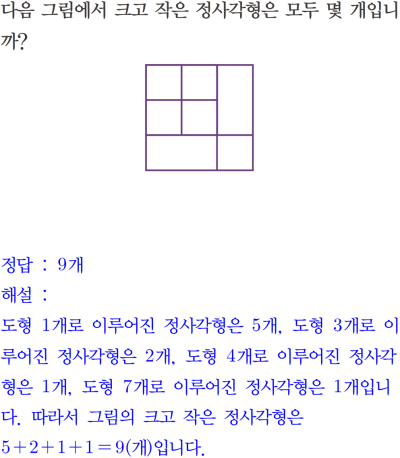 다음 그림에서 크고 작은 정사각형은 모두 몇 개입니까?

정답 : 9개

해설 :

도형 1개로 이루어진 정사각형은 5개, 도형 3개로 이루어진 정사각형은 2개, 도형 4개로 이루어진 정사각형은 1개, 도형 7개로 이루어진 정사각형은 1개입니다. 따라서 그림의 크고 작은 정사각형은

$5+2+1+1=9$(개)입니다.